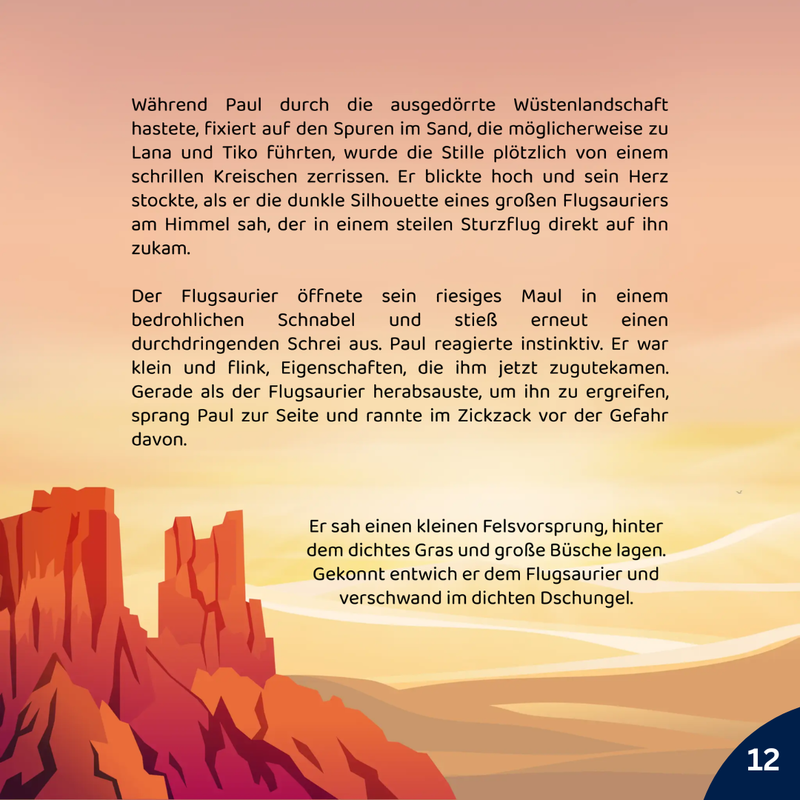 Während Paul durch die ausgedörrte Wüstenlandschaft hastete, fixiert auf den Spuren im Sand, die möglicherweise zu Lana und Tiko führten, wurde die Stille plötzlich von einem schrillen Kreischen zerrissen. Er blickte hoch und sein Herz stockte, als er die dunkle Silhouette eines großen Flugsauriers am Himmel sah, der in einem steilen Sturzflug direkt auf ihn zukam.

Der Flugsaurier öffnete sein riesiges Maul in einem bedrohlichen Schnabel und stieß erneut einen durchdringenden Schrei aus. Paul reagierte instinktiv. Er war klein und flink, Eigenschaften, die ihm jetzt zugutekamen. Gerade als der Flugsaurier herabsauste, um ihn zu ergreifen, sprang Paul zur Seite und rannte im Zickzack vor der Gefahr davon.

Er sah einen kleinen Felsvorsprung, hinter dem dichtes Gras und große Büsche lagen. Gekonnt entwich er dem Flugsaurier und verschwand im dichten Dschungel.

12